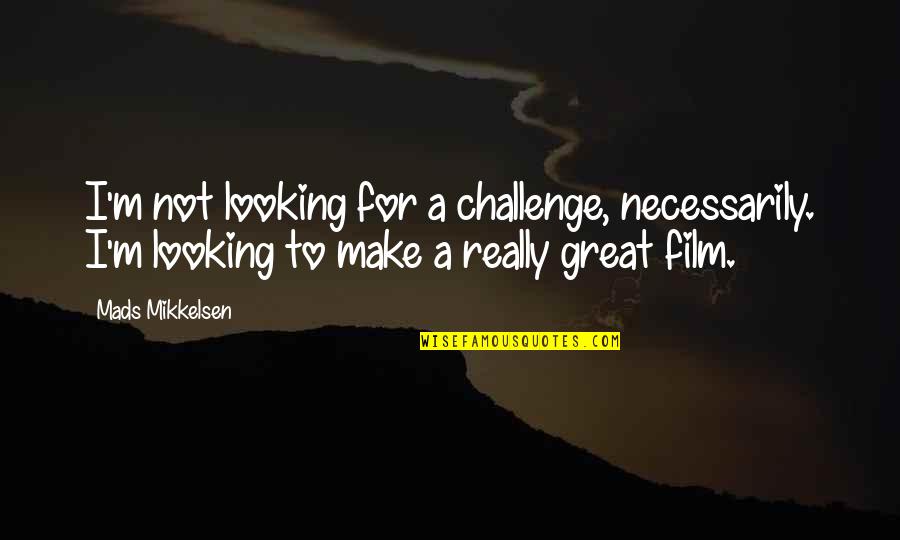 I'm not looking for a challenge, necessarily. I'm looking to make a really great film.

Mads Mikkelsen

WISEFAMOUSQUOTES.COM